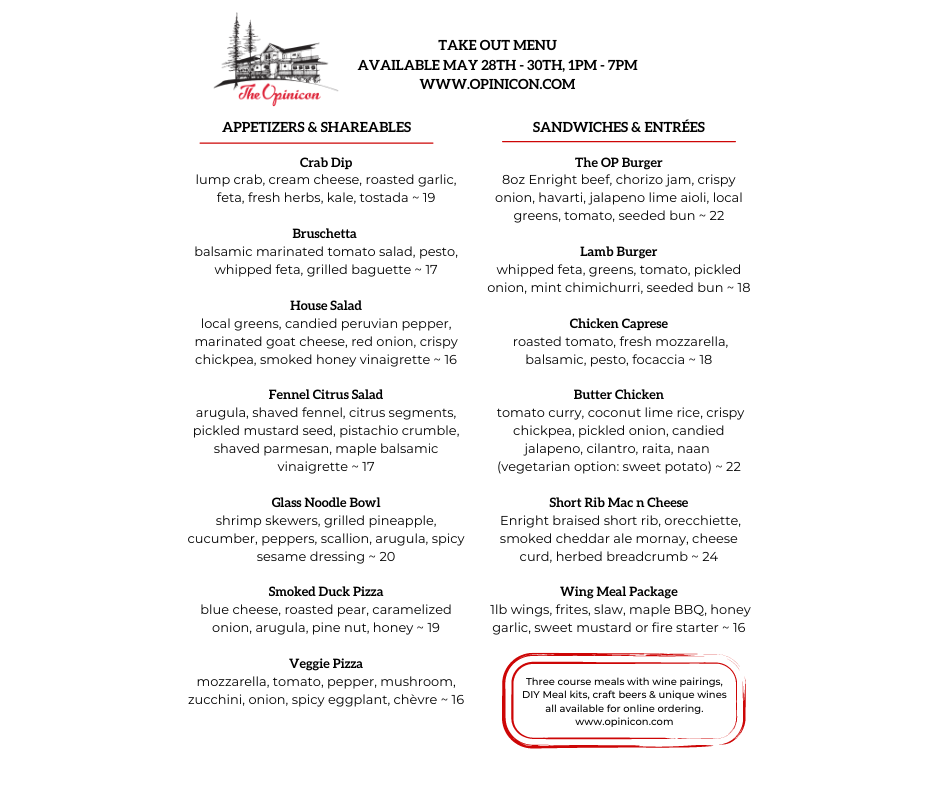 The Opinicon

TAKE OUT MENU
AVAILABLE MAY 28TH - 30TH, 1PM - 7PM
WWW.OPINICON.COM

APPETIZERS & SHAREABLES

Crab Dip
lump crab, cream cheese, roasted garlic, feta, fresh herbs, kale, tostada ~ 19

Bruschetta
balsamic marinated tomato salad, pesto, whipped feta, grilled baguette ~ 17

House Salad
local greens, candied peruvian pepper, marinated goat cheese, red onion, crispy chickpea, smoked honey vinaigrette ~ 16

Fennel Citrus Salad
arugula, shaved fennel, citrus segments, pickled mustard seed, pistachio crumble, shaved parmesan, maple balsamic vinaigrette ~ 17

Glass Noodle Bowl
shrimp skewers, grilled pineapple, cucumber, peppers, scallion, arugula, spicy sesame dressing ~ 20

Smoked Duck Pizza
blue cheese, roasted pear, caramelized onion, arugula, pine nut, honey ~ 19

Veggie Pizza
mozzarella, tomato, pepper, mushroom, zucchini, onion, spicy eggplant, chèvre ~ 16

SANDWICHES & ENTRÉES

The OP Burger
8oz Enright beef, chorizo jam, crispy onion, havarti, jalapeno lime aioli, local greens, tomato, seeded bun ~ 22

Lamb Burger
whipped feta, greens, tomato, pickled onion, mint chimichurri, seeded bun ~ 18

Chicken Caprese
roasted tomato, fresh mozzarella, balsamic, pesto, focaccia ~ 18

Butter Chicken
tomato curry, coconut lime rice, crispy chickpea, pickled onion, candied jalapeno, cilantro, raita, naan (vegetarian option: sweet potato) ~ 22

Short Rib Mac n Cheese
Enright braised short rib, orecchiette, smoked cheddar ale mornay, cheese curd, herbed breadcrumb ~ 24

Wing Meal Package
1lb wings, frites, slaw, maple BBQ, honey garlic, sweet mustard or fire starter ~ 16

Three course meals with wine pairings, DIY Meal kits, craft beers & unique wines all available for online ordering.
www.opinicon.com